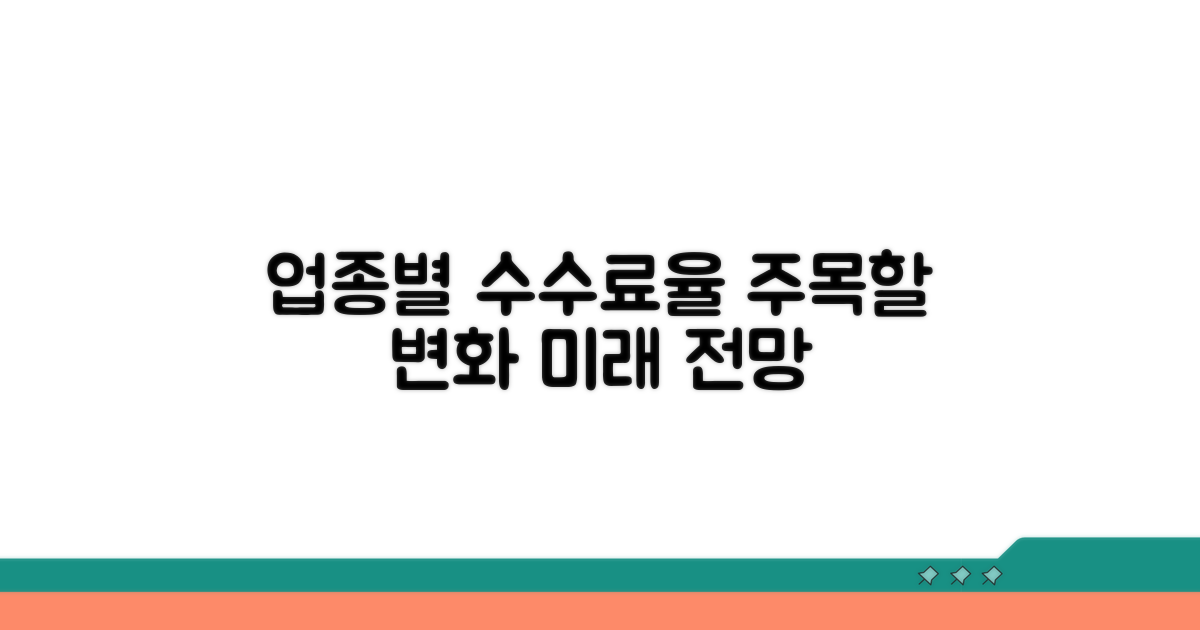 업종별 수수료율 주목할 변화 미래 전망